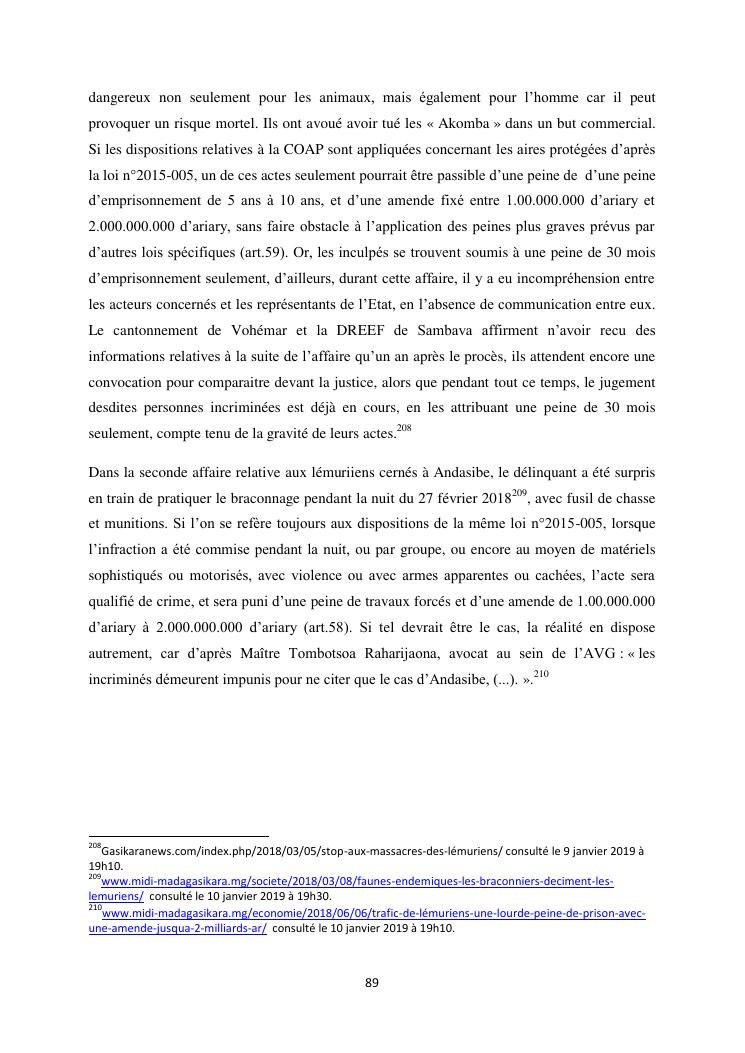 dangereux non seulement pour les animaux, mais également pour l'homme car il peut provoquer un risque mortel. Ils ont avoué avoir tué les « Akomba » dans un but commercial. Si les dispositions relatives à la COAP sont appliquées concernant les aires protégées d'après la loi n°2015-005, un de ces actes seulement pourrait être passible d'une peine de d'une peine d'emprisonnement de 5 ans à 10 ans, et d'une amende fixé entre 1.00.000.000 d'ariary et 2.000.000.000 d'ariary, sans faire obstacle à l'application des peines plus graves prévus par d'autres lois spécifiques (art.59). Or, les inculpés se trouvent soumis à une peine de 30 mois d'emprisonnement seulement, d'ailleurs, durant cette affaire, il y a eu incompréhension entre les acteurs concernés et les représentants de l'Etat, en l'absence de communication entre eux. Le cantonnement de Vohémar et la DREEF de Sambava affirment n'avoir recu des informations relatives à la suite de l'affaire qu'un an après le procès, ils attendent encore une convocation pour comparaitre devant la justice, alors que pendant tout ce temps, le jugement desdites personnes incriminées est déjà en cours, en les attribuant une peine de 30 mois seulement, compte tenu de la gravité de leurs actes.$^{208}$

Dans la seconde affaire relative aux lémuriiens cernés à Andasibe, le délinquant a été surpris en train de pratiquer le braconnage pendant la nuit du 27 février 2018$^{209}$, avec fusil de chasse et munitions. Si l'on se refère toujours aux dispositions de la même loi n°2015-005, lorsque l'infraction a été commise pendant la nuit, ou par groupe, ou encore au moyen de matériels sophistiqués ou motorisés, avec violence ou avec armes apparentes ou cachées, l'acte sera qualifié de crime, et sera puni d'une peine de travaux forcés et d'une amende de 1.00.000.000 d'ariary à 2.000.000.000 d'ariary (art.58). Si tel devrait être le cas, la réalité en dispose autrement, car d'après Maître Tombotsoa Raharijaona, avocat au sein de l'AVG : « les incriminés démeurent impunis pour ne citer que le cas d'Andasibe, (...). ».$^{210}$

$^{208}$Gasikaranews.com/index.php/2018/03/05/stop-aux-massacres-des-lémuriens/ consulté le 9 janvier 2019 à 19h10.
$^{209}$www.midi-madagasikara.mg/societe/2018/03/08/faunes-endemiques-les-braconniers-deciment-les-lemuriens/ consulté le 10 janvier 2019 à 19h30.
$^{210}$www.midi-madagasikara.mg/economie/2018/06/06/trafic-de-lémuriens-une-lourde-peine-de-prison-avec-une-amende-jusqua-2-milliards-ar/ consulté le 10 janvier 2019 à 19h10.

89